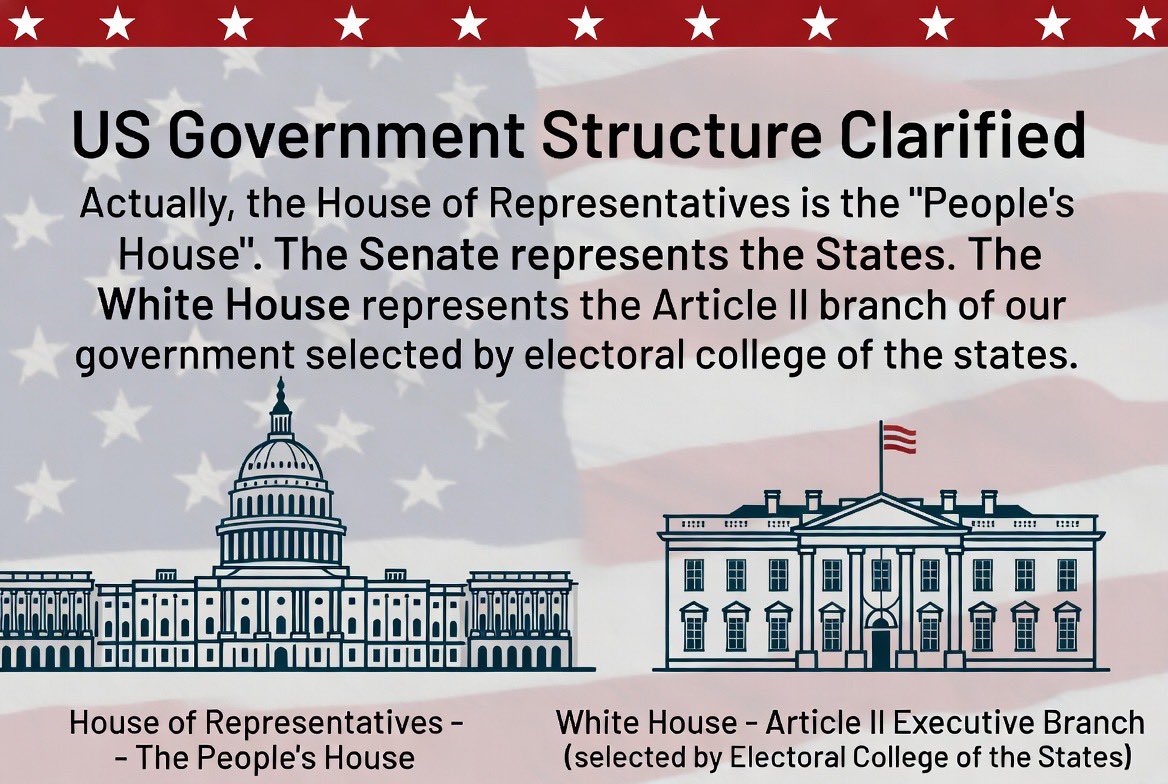 US Government Structure Clarified

Actually, the House of Representatives is the "People's House". The Senate represents the States. The White House represents the Article II branch of our government selected by electoral college of the states.

House of Representatives -
- The People's House

White House - Article II Executive Branch
(selected by Electoral College of the States)